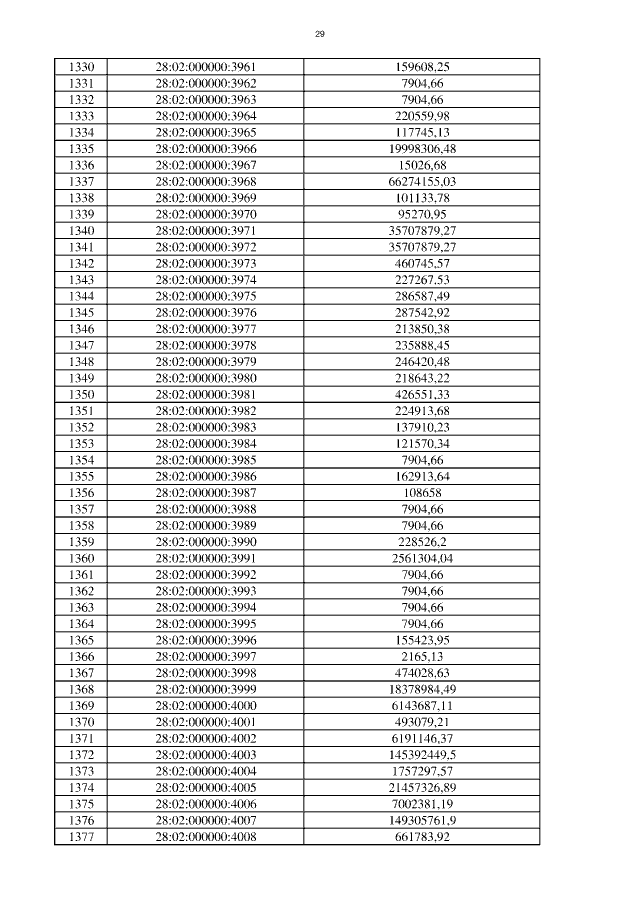 29

| 1330 | 28:02:000000:3961 | 159608,25 |
|---|---|---|
| 1331 | 28:02:000000:3962 | 7904,66 |
| 1332 | 28:02:000000:3963 | 7904,66 |
| 1333 | 28:02:000000:3964 | 220559,98 |
| 1334 | 28:02:000000:3965 | 117745,13 |
| 1335 | 28:02:000000:3966 | 19998306,48 |
| 1336 | 28:02:000000:3967 | 15026,68 |
| 1337 | 28:02:000000:3968 | 66274155,03 |
| 1338 | 28:02:000000:3969 | 101133,78 |
| 1339 | 28:02:000000:3970 | 95270,95 |
| 1340 | 28:02:000000:3971 | 35707879,27 |
| 1341 | 28:02:000000:3972 | 35707879,27 |
| 1342 | 28:02:000000:3973 | 460745,57 |
| 1343 | 28:02:000000:3974 | 227267,53 |
| 1344 | 28:02:000000:3975 | 286587,49 |
| 1345 | 28:02:000000:3976 | 287542,92 |
| 1346 | 28:02:000000:3977 | 213850,38 |
| 1347 | 28:02:000000:3978 | 235888,45 |
| 1348 | 28:02:000000:3979 | 246420,48 |
| 1349 | 28:02:000000:3980 | 218643,22 |
| 1350 | 28:02:000000:3981 | 426551,33 |
| 1351 | 28:02:000000:3982 | 224913,68 |
| 1352 | 28:02:000000:3983 | 137910,23 |
| 1353 | 28:02:000000:3984 | 121570,34 |
| 1354 | 28:02:000000:3985 | 7904,66 |
| 1355 | 28:02:000000:3986 | 162913,64 |
| 1356 | 28:02:000000:3987 | 108658 |
| 1357 | 28:02:000000:3988 | 7904,66 |
| 1358 | 28:02:000000:3989 | 7904,66 |
| 1359 | 28:02:000000:3990 | 228526,2 |
| 1360 | 28:02:000000:3991 | 2561304,04 |
| 1361 | 28:02:000000:3992 | 7904,66 |
| 1362 | 28:02:000000:3993 | 7904,66 |
| 1363 | 28:02:000000:3994 | 7904,66 |
| 1364 | 28:02:000000:3995 | 7904,66 |
| 1365 | 28:02:000000:3996 | 155423,95 |
| 1366 | 28:02:000000:3997 | 2165,13 |
| 1367 | 28:02:000000:3998 | 474028,63 |
| 1368 | 28:02:000000:3999 | 18378984,49 |
| 1369 | 28:02:000000:4000 | 6143687,11 |
| 1370 | 28:02:000000:4001 | 493079,21 |
| 1371 | 28:02:000000:4002 | 6191146,37 |
| 1372 | 28:02:000000:4003 | 145392449,5 |
| 1373 | 28:02:000000:4004 | 1757297,57 |
| 1374 | 28:02:000000:4005 | 21457326,89 |
| 1375 | 28:02:000000:4006 | 7002381,19 |
| 1376 | 28:02:000000:4007 | 149305761,9 |
| 1377 | 28:02:000000:4008 | 661783,92 |